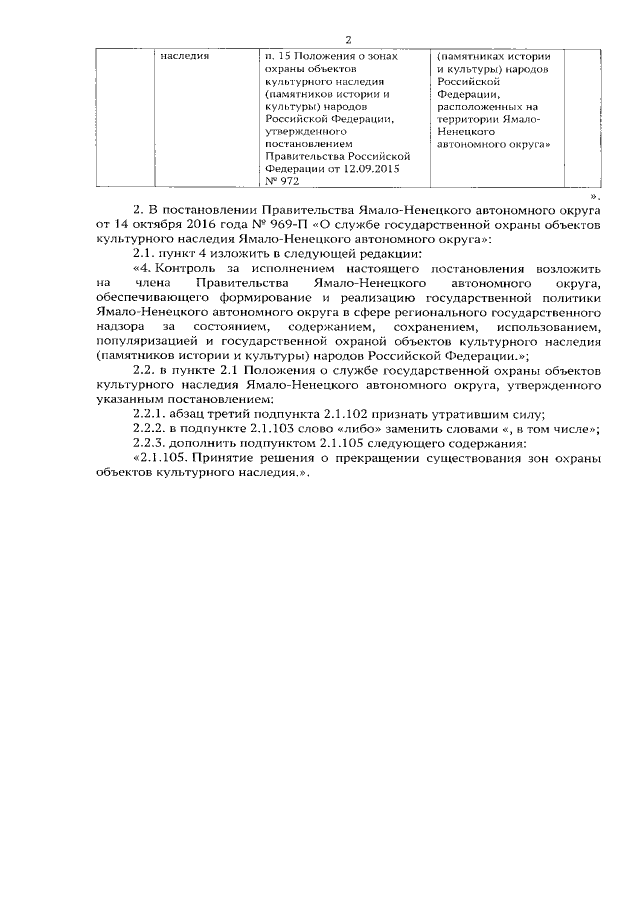 2

|  | наследия | п. 15 Положения о зонах охраны объектов культурного наследия (памятников истории и культуры) народов Российской Федерации, утвержденного постановлением Правительства Российской Федерации от 12.09.2015 № 972 | (памятниках истории и культуры) народов Российской Федерации, расположенных на территории Ямало-Ненецкого автономного округа» |  |

».

2. В постановлении Правительства Ямало-Ненецкого автономного округа от 14 октября 2016 года № 969-П «О службе государственной охраны объектов культурного наследия Ямало-Ненецкого автономного округа»:

2.1. пункт 4 изложить в следующей редакции:

«4. Контроль за исполнением настоящего постановления возложить на члена Правительства Ямало-Ненецкого автономного округа, обеспечивающего формирование и реализацию государственной политики Ямало-Ненецкого автономного округа в сфере регионального государственного надзора за состоянием, содержанием, сохранением, использованием, популяризацией и государственной охраной объектов культурного наследия (памятников истории и культуры) народов Российской Федерации.»;

2.2. в пункте 2.1 Положения о службе государственной охраны объектов культурного наследия Ямало-Ненецкого автономного округа, утвержденного указанным постановлением:

2.2.1. абзац третий подпункта 2.1.102 признать утратившим силу;

2.2.2. в подпункте 2.1.103 слово «либо» заменить словами «, в том числе»;

2.2.3. дополнить подпунктом 2.1.105 следующего содержания:

«2.1.105. Принятие решения о прекращении существования зон охраны объектов культурного наследия.».